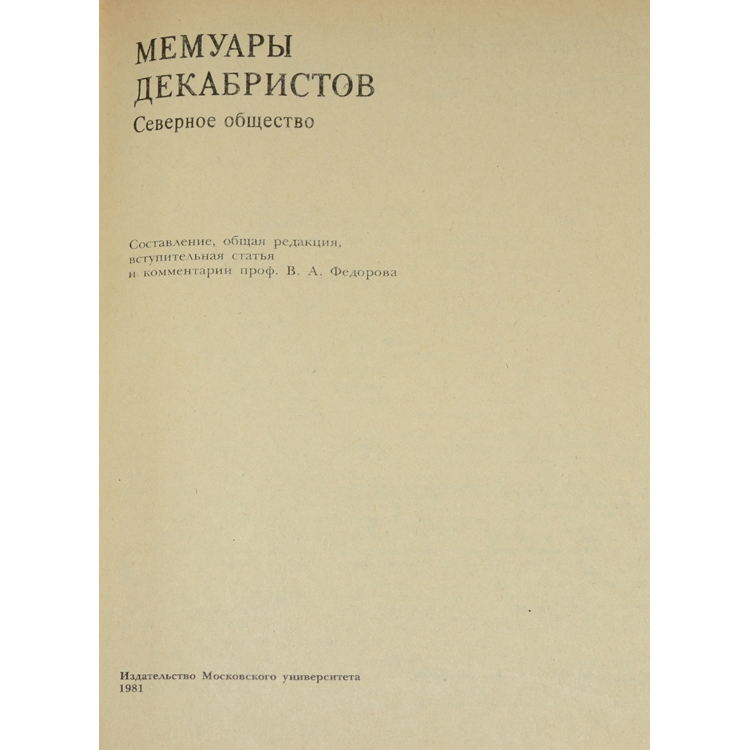 МЕМУАРЫ
ДЕКАБРИСТОВ
Северное общество

Составление, общая редакция,
вступительная статья
и комментарии проф. В. А. Федорова

Издательство Московского университета
1981